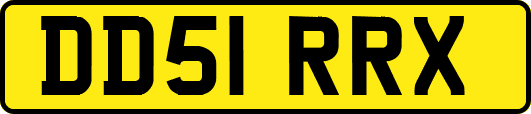 DD51 RRX